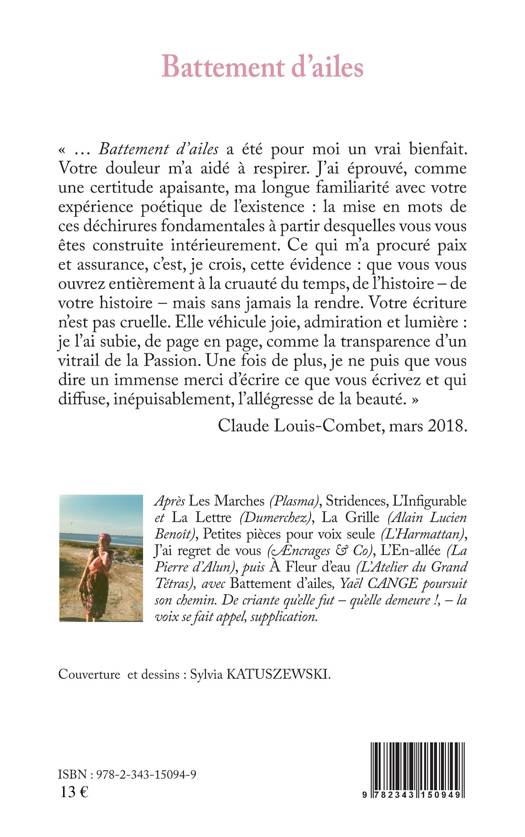 Battement d'ailes

« … Battement d'ailes a été pour moi un vrai bienfait. Votre douleur m'a aidé à respirer. J'ai éprouvé, comme une certitude apaisante, ma longue familiarité avec votre expérience poétique de l'existence : la mise en mots de ces déchirures fondamentales à partir desquelles vous vous êtes construite intérieurement. Ce qui m'a procuré paix et assurance, c'est, je crois, cette évidence : que vous vous ouvrez entièrement à la cruauté du temps, de l'histoire – de votre histoire – mais sans jamais la rendre. Votre écriture n'est pas cruelle. Elle véhicule joie, admiration et lumière : je l'ai subie, de page en page, comme la transparence d'un vitrail de la Passion. Une fois de plus, je ne puis que vous dire un immense merci d'écrire ce que vous écrivez et qui diffuse, inépuisablement, l'allégresse de la beauté. »

Claude Louis-Combet, mars 2018.

Après Les Marches (Plasma), Stridences, L'Infigurable et La Lettre (Dumerchez), La Grille (Alain Lucien Benoît), Petites pièces pour voix seule (L'Harmattan), J'ai regret de vous (Æncrages & Co), L'En-allée (La Pierre d'Alun), puis À Fleur d'eau (L'Atelier du Grand Tétras), avec Battement d'ailes, Yaël CANGE poursuit son chemin. De criante qu'elle fut – qu'elle demeure !, – la voix se fait appel, supplication.

Couverture et dessins : Sylvia KATUSZEWSKI.

ISBN : 978-2-343-15094-9
13 €

9 782343 150949